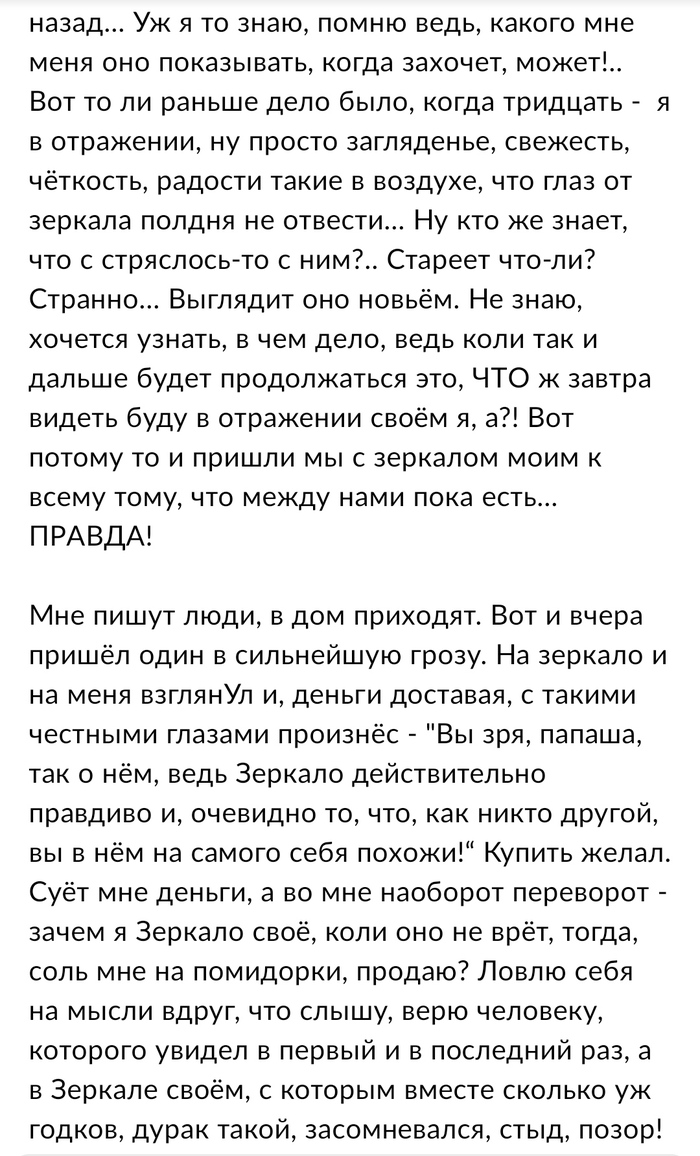 назад... Уж я то знаю, помню ведь, какого мне меня оно показывать, когда захочет, может!.. Вот то ли раньше дело было, когда тридцать - я в отражении, ну просто загляденье, свежесть, чёткость, радости такие в воздухе, что глаз от зеркала полдня не отвести... Ну кто же знает, что с стряслось-то с ним?.. Стареет что-ли? Странно... Выглядит оно новьём. Не знаю, хочется узнать, в чем дело, ведь коли так и дальше будет продолжаться это, ЧТО ж завтра видеть буду в отражении своём я, а?! Вот потому то и пришли мы с зеркалом моим к всему тому, что между нами пока есть... ПРАВДА!

Мне пишут люди, в дом приходят. Вот и вчера пришёл один в сильнейшую грозу. На зеркало и на меня взглянУл и, деньги доставая, с такими честными глазами произнёс - "Вы зря, папаша, так о нём, ведь Зеркало действительно правдиво и, очевидно то, что, как никто другой, вы в нём на самого себя похожи!" Купить желал. Суёт мне деньги, а во мне наоборот переворот - зачем я Зеркало своё, коли оно не врёт, тогда, соль мне на помидорки, продаю? Ловлю себя на мысли вдруг, что слышу, верю человеку, которого увидел в первый и в последний раз, а в Зеркале своём, с которым вместе сколько уж годков, дурак такой, засомневался, стыд, позор!